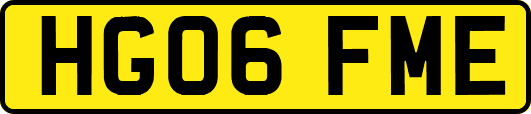 HG06 FME